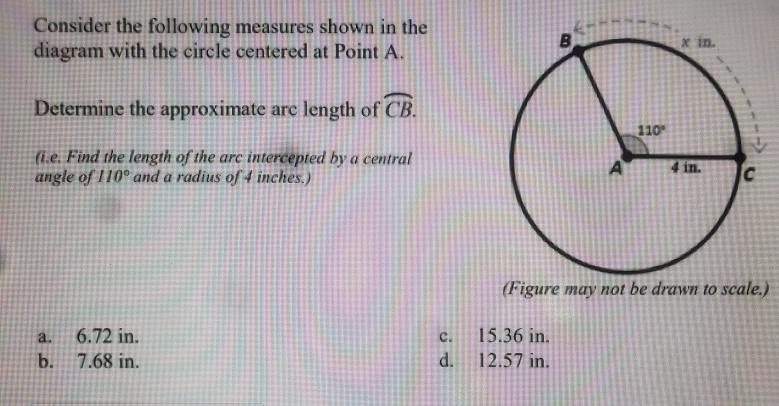 Consider the following measures shown in the diagram with the circle centered at Point A.

Determine the approximate arc length of $\overset{\frown}{CB}$.

(i.e. Find the length of the arc intercepted by a central angle of 110° and a radius of 4 inches.)

B

x in.

110°

A

4 in.

C

(Figure may not be drawn to scale.)

a. 6.72 in.
b. 7.68 in.
c. 15.36 in.
d. 12.57 in.